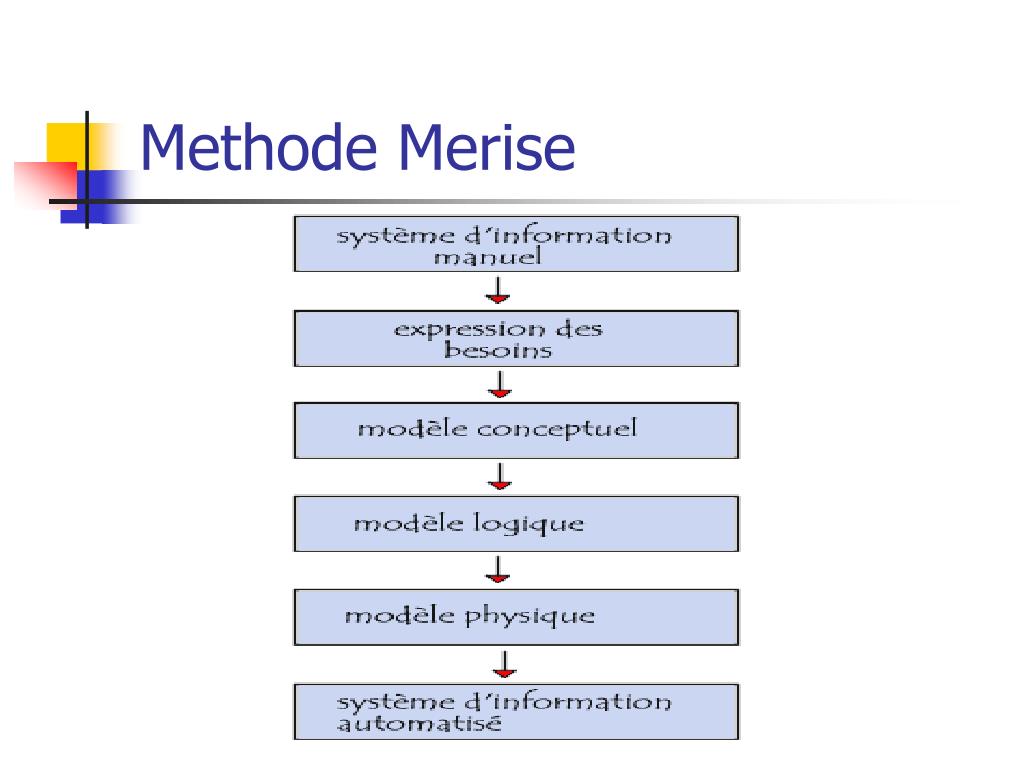 Methode Merise

système d'information manuel

expression des besoins

modèle conceptuel

modèle logique

modèle physique

système d'information automatisé